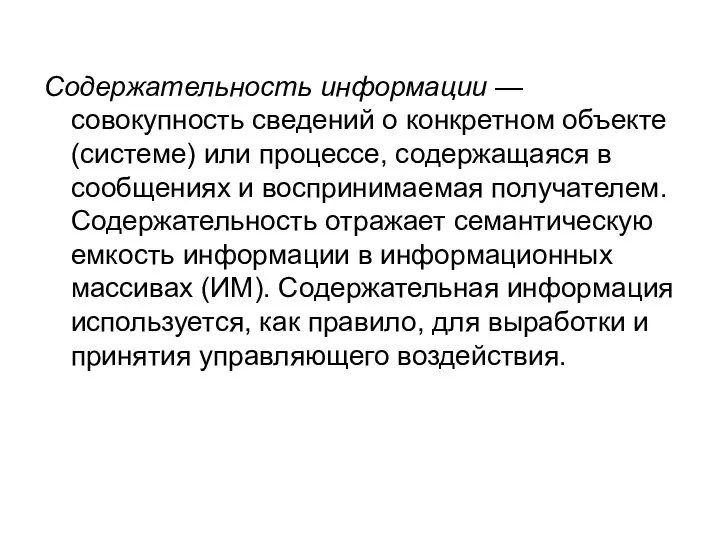 Содержательность информации — совокупность сведений о конкретном объекте (системе) или процессе, содержащаяся в сообщениях и воспринимаемая получателем. Содержательность отражает семантическую емкость информации в информационных массивах (ИМ). Содержательная информация используется, как правило, для выработки и принятия управляющего воздействия.